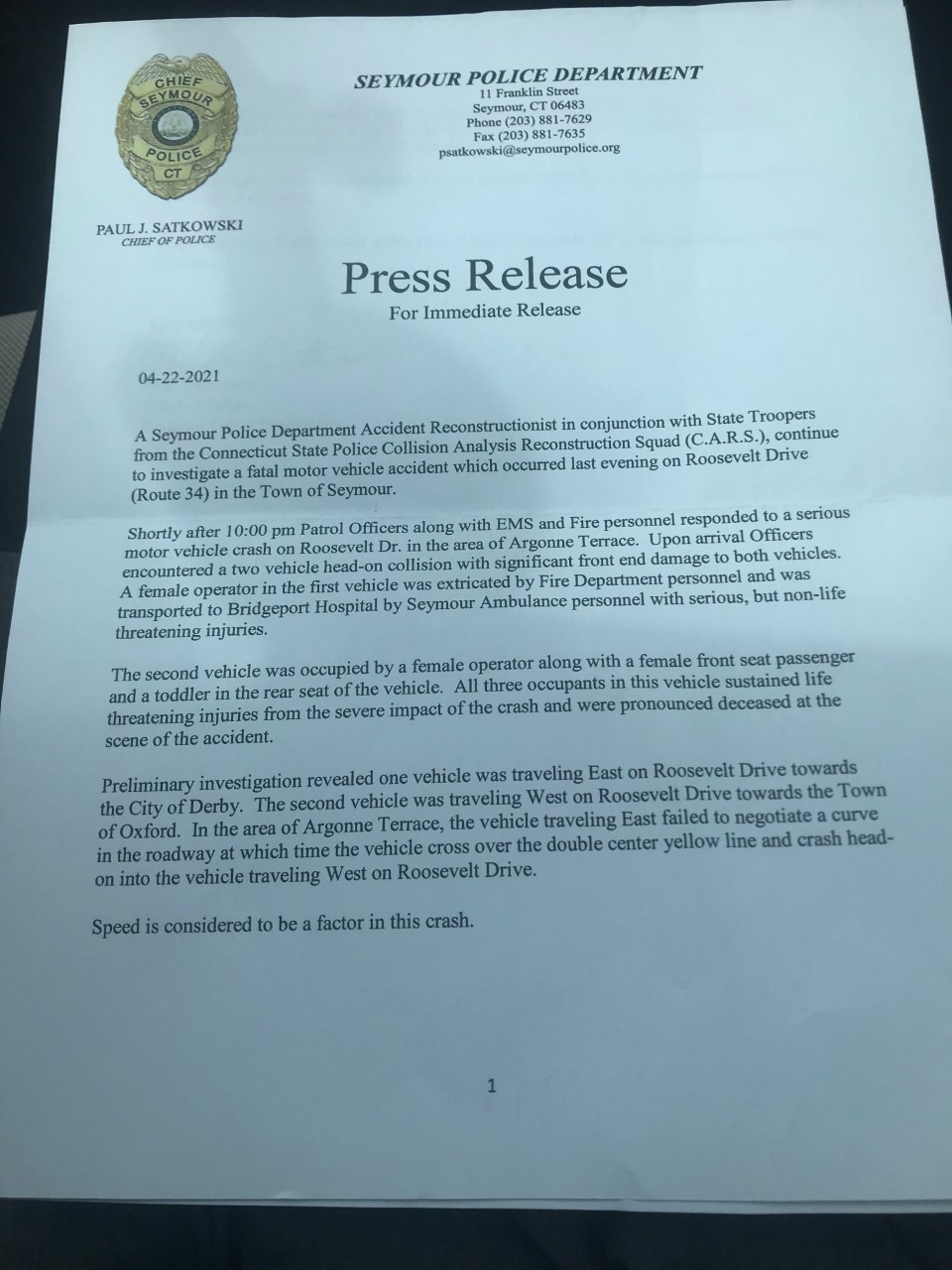 CHIEF
SEYMOUR
POLICE
CT

SEYMOUR POLICE DEPARTMENT
11 Franklin Street
Seymour, CT 06483
Phone (203) 881-7629
Fax (203) 881-7635
psatkowski@seymourpolice.org

PAUL J. SATKOWSKI
CHIEF OF POLICE

Press Release
For Immediate Release

04-22-2021

A Seymour Police Department Accident Reconstructionist in conjunction with State Troopers from the Connecticut State Police Collision Analysis Reconstruction Squad (C.A.R.S.), continue to investigate a fatal motor vehicle accident which occurred last evening on Roosevelt Drive (Route 34) in the Town of Seymour.

Shortly after 10:00 pm Patrol Officers along with EMS and Fire personnel responded to a serious motor vehicle crash on Roosevelt Dr. in the area of Argonne Terrace. Upon arrival Officers encountered a two vehicle head-on collision with significant front end damage to both vehicles. A female operator in the first vehicle was extricated by Fire Department personnel and was transported to Bridgeport Hospital by Seymour Ambulance personnel with serious, but non-life threatening injuries.

The second vehicle was occupied by a female operator along with a female front seat passenger and a toddler in the rear seat of the vehicle. All three occupants in this vehicle sustained life threatening injuries from the severe impact of the crash and were pronounced deceased at the scene of the accident.

Preliminary investigation revealed one vehicle was traveling East on Roosevelt Drive towards the City of Derby. The second vehicle was traveling West on Roosevelt Drive towards the Town of Oxford. In the area of Argonne Terrace, the vehicle traveling East failed to negotiate a curve in the roadway at which time the vehicle cross over the double center yellow line and crash head-on into the vehicle traveling West on Roosevelt Drive.

Speed is considered to be a factor in this crash.

1